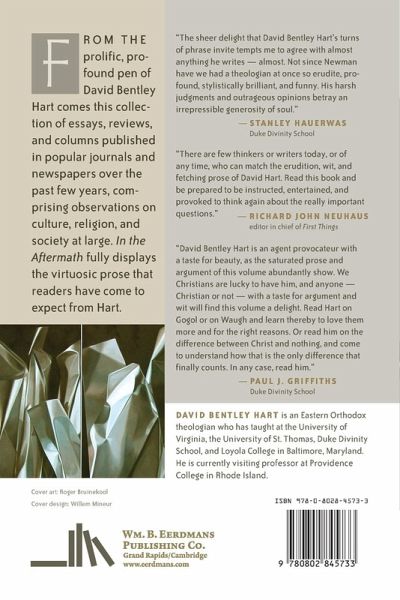 FROM THE prolific, profound pen of David Bentley Hart comes this collection of essays, reviews, and columns published in popular journals and newspapers over the past few years, comprising observations on culture, religion, and society at large. In the Aftermath fully displays the virtuosic prose that readers have come to expect from Hart.

"The sheer delight that David Bentley Hart's turns of phrase invite tempts me to agree with almost anything he writes — almost. Not since Newman have we had a theologian at once so erudite, profound, stylistically brilliant, and funny. His harsh judgments and outrageous opinions betray an irrepressible generosity of soul."

— STANLEY HAUERWAS
Duke Divinity School

"There are few thinkers or writers today, or of any time, who can match the erudition, wit, and fetching prose of David Hart. Read this book and be prepared to be instructed, entertained, and provoked to think again about the really important questions."

— RICHARD JOHN NEUHAUS
editor in chief of First Things

"David Bentley Hart is an agent provocateur with a taste for beauty, as the saturated prose and argument of this volume abundantly show. We Christians are lucky to have him, and anyone — Christian or not — with a taste for argument and wit will find this volume a delight. Read Hart on Gogol or on Waugh and learn thereby to love them more and for the right reasons. Or read him on the difference between Christ and nothing, and come to understand how that is the only difference that finally counts. In any case, read him."

— PAUL J. GRIFFITHS
Duke Divinity School

DAVID BENTLEY HART is an Eastern Orthodox theologian who has taught at the University of Virginia, the University of St. Thomas, Duke Divinity School, and Loyola College in Baltimore, Maryland. He is currently visiting professor at Providence College in Rhode Island.

Cover art: Roger Bruinekool
Cover design: Willem Mineur

WM. B. EERDMANS
PUBLISHING CO.
Grand Rapids/Cambridge
www.eerdmans.com

ISBN 978-0-8028-4573-3

9 780802 845733